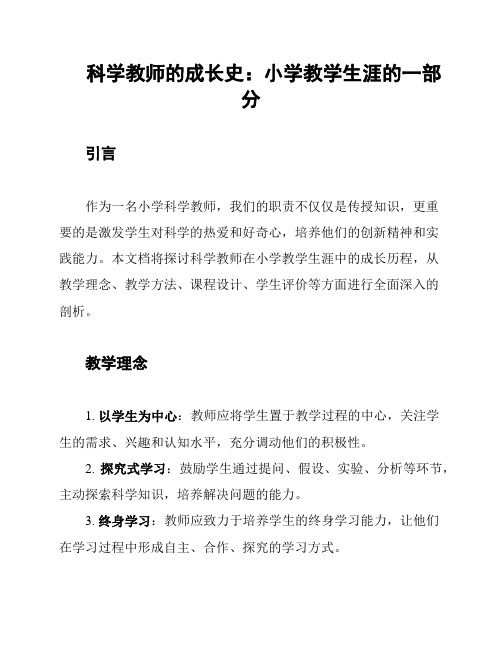 科学教师的成长史：小学教学生涯的一部分

引言

作为一名小学科学教师，我们的职责不仅仅是传授知识，更重要的是激发学生对科学的热爱和好奇心，培养他们的创新精神和实践能力。本文档将探讨科学教师在小学教学生涯中的成长历程，从教学理念、教学方法、课程设计、学生评价等方面进行全面深入的剖析。

教学理念

1. 以学生为中心：教师应将学生置于教学过程的中心，关注学生的需求、兴趣和认知水平，充分调动他们的积极性。

2. 探究式学习：鼓励学生通过提问、假设、实验、分析等环节，主动探索科学知识，培养解决问题的能力。

3. 终身学习：教师应致力于培养学生的终身学习能力，让他们在学习过程中形成自主、合作、探究的学习方式。